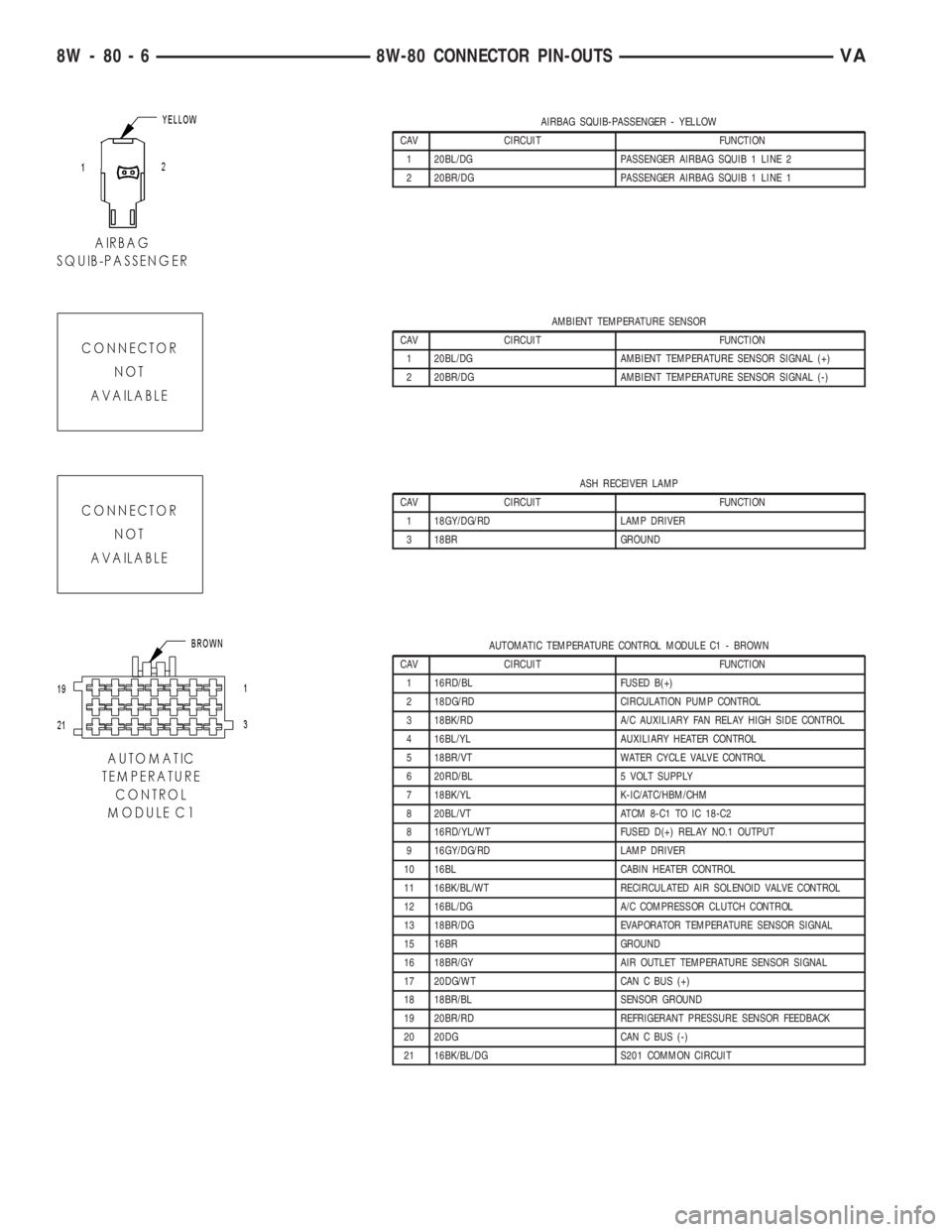 8W - 80 - 6 8W-80 CONNECTOR PIN-OUTS VA

YELLOW
1 2
AIRBAG SQUIB-PASSENGER

AIRBAG SQUIB-PASSENGER - YELLOW

| CAV | CIRCUIT | FUNCTION |
|---|---|---|
| 1 | 20BL/DG | PASSENGER AIRBAG SQUIB 1 LINE 2 |
| 2 | 20BR/DG | PASSENGER AIRBAG SQUIB 1 LINE 1 |

CONNECTOR NOT AVAILABLE

AMBIENT TEMPERATURE SENSOR

| CAV | CIRCUIT | FUNCTION |
|---|---|---|
| 1 | 20BL/DG | AMBIENT TEMPERATURE SENSOR SIGNAL (+) |
| 2 | 20BR/DG | AMBIENT TEMPERATURE SENSOR SIGNAL (-) |

CONNECTOR NOT AVAILABLE

ASH RECEIVER LAMP

| CAV | CIRCUIT | FUNCTION |
|---|---|---|
| 1 | 18GY/DG/RD | LAMP DRIVER |
| 3 | 18BR | GROUND |

BROWN
19 1
21 3
AUTOMATIC TEMPERATURE CONTROL MODULE C1

AUTOMATIC TEMPERATURE CONTROL MODULE C1 - BROWN

| CAV | CIRCUIT | FUNCTION |
|---|---|---|
| 1 | 16RD/BL | FUSED B(+) |
| 2 | 18DG/RD | CIRCULATION PUMP CONTROL |
| 3 | 18BK/RD | A/C AUXILIARY FAN RELAY HIGH SIDE CONTROL |
| 4 | 16BL/YL | AUXILIARY HEATER CONTROL |
| 5 | 18BR/VT | WATER CYCLE VALVE CONTROL |
| 6 | 20RD/BL | 5 VOLT SUPPLY |
| 7 | 18BK/YL | K-IC/ATC/HBM/CHM |
| 8 | 20BL/VT | ATCM 8-C1 TO IC 18-C2 |
| 8 | 16RD/YL/WT | FUSED D(+) RELAY NO.1 OUTPUT |
| 9 | 16GY/DG/RD | LAMP DRIVER |
| 10 | 16BL | CABIN HEATER CONTROL |
| 11 | 16BK/BL/WT | RECIRCULATED AIR SOLENOID VALVE CONTROL |
| 12 | 16BL/DG | A/C COMPRESSOR CLUTCH CONTROL |
| 13 | 18BR/DG | EVAPORATOR TEMPERATURE SENSOR SIGNAL |
| 15 | 16BR | GROUND |
| 16 | 18BR/GY | AIR OUTLET TEMPERATURE SENSOR SIGNAL |
| 17 | 20DG/WT | CAN C BUS (+) |
| 18 | 18BR/BL | SENSOR GROUND |
| 19 | 20BR/RD | REFRIGERANT PRESSURE SENSOR FEEDBACK |
| 20 | 20DG | CAN C BUS (-) |
| 21 | 16BK/BL/DG | S201 COMMON CIRCUIT |

carmanualsonline.info